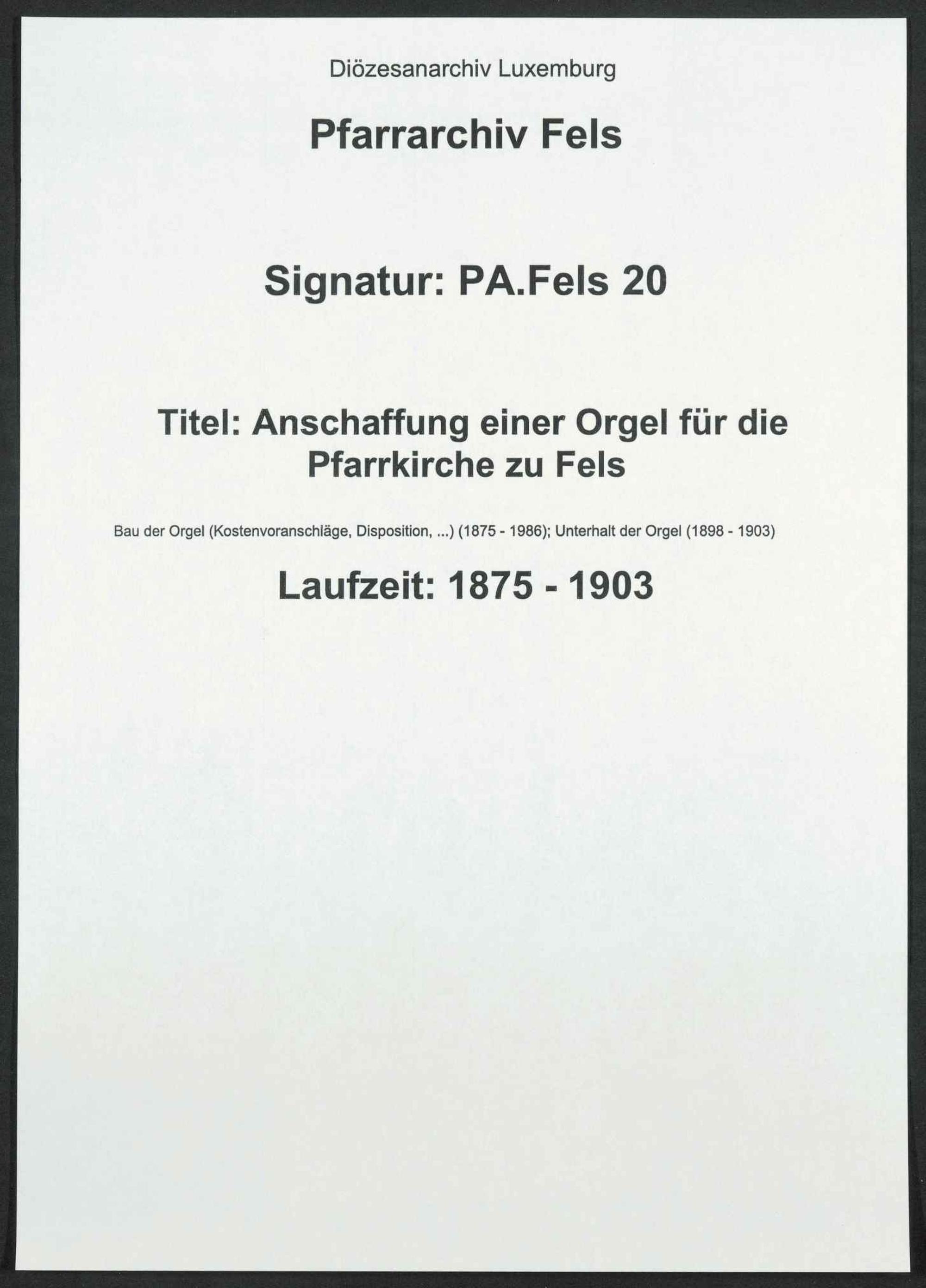 Diözesanarchiv Luxemburg

Pfarrarchiv Fels

Signatur: PA.Fels 20

Titel: Anschaffung einer Orgel für die Pfarrkirche zu Fels

Bau der Orgel (Kostenvoranschläge, Disposition, ...) (1875 - 1986); Unterhalt der Orgel (1898 - 1903)

Laufzeit: 1875 - 1903